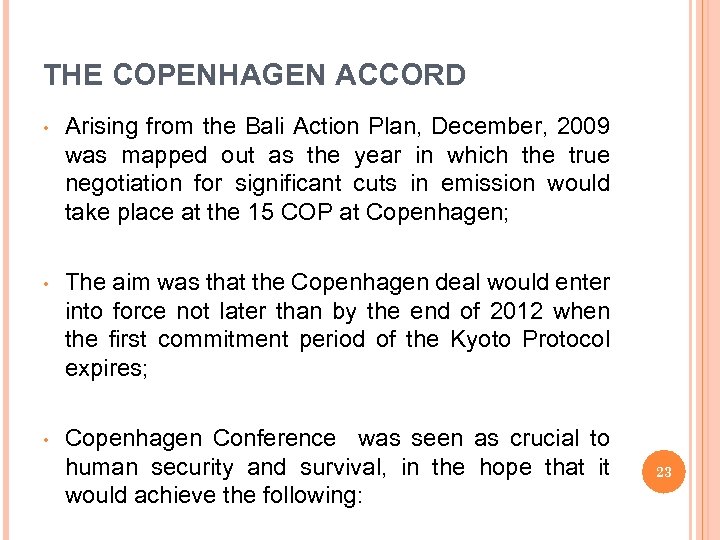 THE COPENHAGEN ACCORD

• Arising from the Bali Action Plan, December, 2009 was mapped out as the year in which the true negotiation for significant cuts in emission would take place at the 15 COP at Copenhagen;

• The aim was that the Copenhagen deal would enter into force not later than by the end of 2012 when the first commitment period of the Kyoto Protocol expires;

• Copenhagen Conference was seen as crucial to human security and survival, in the hope that it would achieve the following:

23